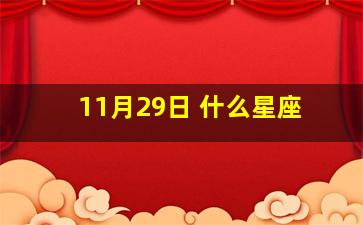 11月29日 什么星座